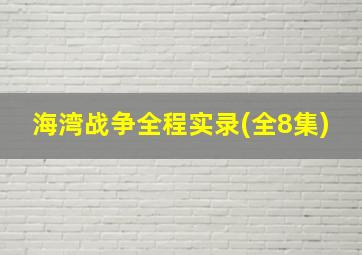 海湾战争全程实录(全8集)